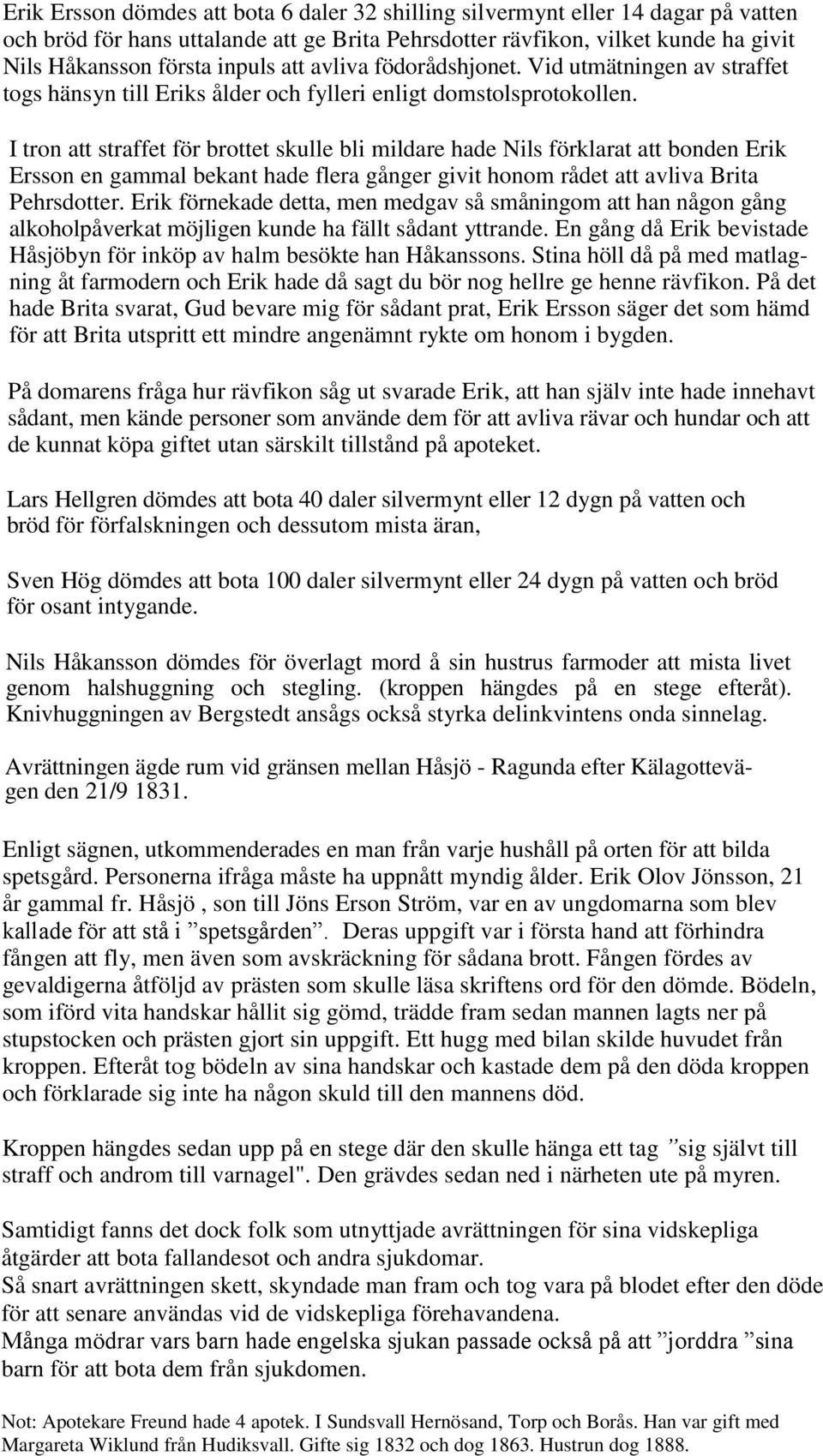 Erik Ersson dömdes att bota 6 daler 32 shilling silvermynt eller 14 dagar på vatten och bröd för hans uttalande att ge Brita Pehrsdotter rävfikon, vilket kunde ha givit Nils Håkansson första inpuls att avliva födorådshjonet. Vid utmätningen av straffet togs hänsyn till Eriks ålder och fylleri enligt domstolsprotokollen.

I tron att straffet för brottet skulle bli mildare hade Nils förklarat att bonden Erik Ersson en gammal bekant hade flera gånger givit honom rådet att avliva Brita Pehrsdotter. Erik förnekade detta, men medgav så småningom att han någon gång alkoholpåverkat möjligen kunde ha fällt sådant yttrande. En gång då Erik bevistade Håsjöbyn för inköp av halm besökte han Håkanssons. Stina höll då på med matlagning åt farmodern och Erik hade då sagt du bör nog hellre ge henne rävfikon. På det hade Brita svarat, Gud bevare mig för sådant prat, Erik Ersson säger det som hämd för att Brita utspritt ett mindre angenämnt rykte om honom i bygden.

På domarens fråga hur rävfikon såg ut svarade Erik, att han själv inte hade innehavt sådant, men kände personer som använde dem för att avliva rävar och hundar och att de kunnat köpa giftet utan särskilt tillstånd på apoteket.

Lars Hellgren dömdes att bota 40 daler silvermynt eller 12 dygn på vatten och bröd för förfalskningen och dessutom mista äran,

Sven Hög dömdes att bota 100 daler silvermynt eller 24 dygn på vatten och bröd för osant intygande.

Nils Håkansson dömdes för överlagt mord å sin hustrus farmoder att mista livet genom halshuggning och stegling. (kroppen hängdes på en stege efteråt). Knivhuggningen av Bergstedt ansågs också styrka delinkvintens onda sinnelag.

Avrättningen ägde rum vid gränsen mellan Håsjö - Ragunda efter Kälagottevägen den 21/9 1831.

Enligt sägnen, utkommenderades en man från varje hushåll på orten för att bilda spetsgård. Personerna ifråga måste ha uppnått myndig ålder. Erik Olov Jönsson, 21 år gammal fr. Håsjö , son till Jöns Erson Ström, var en av ungdomarna som blev kallade för att stå i ”spetsgården”. Deras uppgift var i första hand att förhindra fången att fly, men även som avskräckning för sådana brott. Fången fördes av gevaldigerna åtföljd av prästen som skulle läsa skriftens ord för den dömde. Bödeln, som iförd vita handskar hållit sig gömd, trädde fram sedan mannen lagts ner på stupstocken och prästen gjort sin uppgift. Ett hugg med bilan skilde huvudet från kroppen. Efteråt tog bödeln av sina handskar och kastade dem på den döda kroppen och förklarade sig inte ha någon skuld till den mannens död.

Kroppen hängdes sedan upp på en stege där den skulle hänga ett tag ”sig självt till straff och androm till varnagel". Den grävdes sedan ned i närheten ute på myren.

Samtidigt fanns det dock folk som utnyttjade avrättningen för sina vidskepliga åtgärder att bota fallandesot och andra sjukdomar.
Så snart avrättningen skett, skyndade man fram och tog vara på blodet efter den döde för att senare användas vid de vidskepliga förehavandena.
Många mödrar vars barn hade engelska sjukan passade också på att ”jorddra ”sina barn för att bota dem från sjukdomen.

Not: Apotekare Freund hade 4 apotek. I Sundsvall Hernösand, Torp och Borås. Han var gift med Margareta Wiklund från Hudiksvall. Gifte sig 1832 och dog 1863. Hustrun dog 1888.